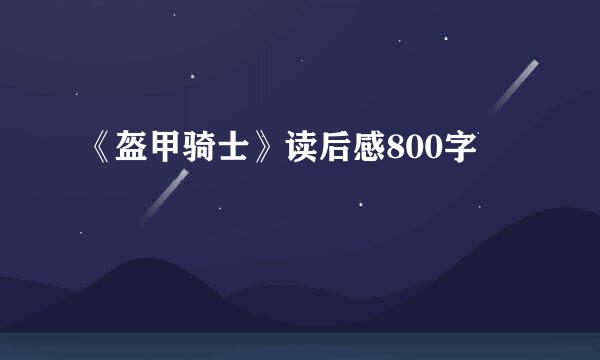 《盔甲骑士》读后感800字